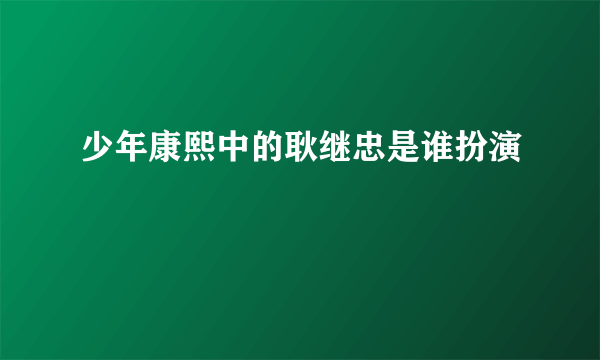 少年康熙中的耿继忠是谁扮演